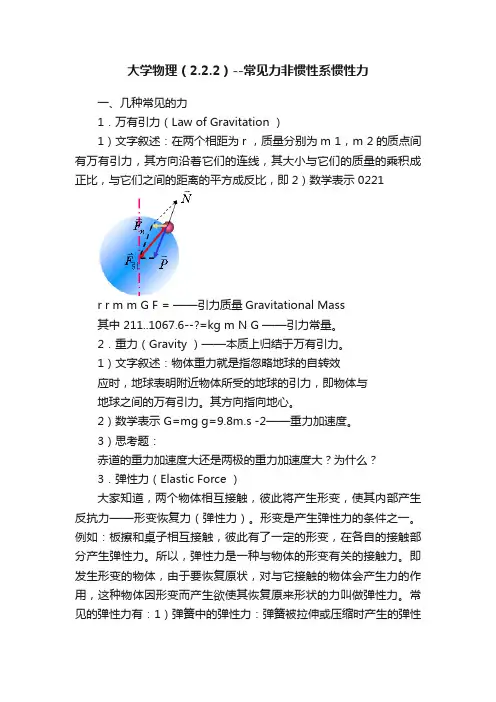 大学物理（2.2.2）--常见力非惯性系惯性力

一、几种常见的力

1．万有引力（Law of Gravitation ）

1）文字叙述：在两个相距为 r ，质量分别为 m 1，m 2 的质点间有万有引力，其方向沿着它们的连线，其大小与它们的质量的乘积成正比，与它们之间的距离的平方成反比，即 2）数学表示 0221

$\vec{N}$

$\vec{F}_n$

$\vec{F}_{引}$

$\vec{P}$

r r m m G F = ——引力质量 Gravitational Mass

其中 211..1067.6--?=kg m N G ——引力常量。

2．重力（Gravity ）——本质上归结于万有引力。

1）文字叙述：物体重力就是指忽略地球的自转效应时，地球表明附近物体所受的地球的引力，即物体与地球之间的万有引力。其方向指向地心。

2）数学表示 G=mg g=9.8m.s -2——重力加速度。

3）思考题：

赤道的重力加速度大还是两极的重力加速度大？为什么？

3．弹性力（Elastic Force ）

大家知道，两个物体相互接触，彼此将产生形变，使其内部产生反抗力——形变恢复力（弹性力）。形变是产生弹性力的条件之一。例如：板擦和桌子相互接触，彼此有了一定的形变，在各自的接触部分产生弹性力。所以，弹性力是一种与物体的形变有关的接触力。即发生形变的物体，由于要恢复原状，对与它接触的物体会产生力的作用，这种物体因形变而产生欲使其恢复原来形状的力叫做弹性力。常见的弹性力有：1）弹簧中的弹性力：弹簧被拉伸或压缩时产生的弹性